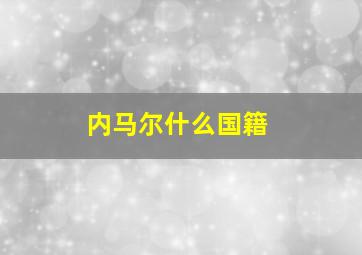 内马尔什么国籍